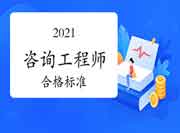 2021

咨询工程师

合格标准